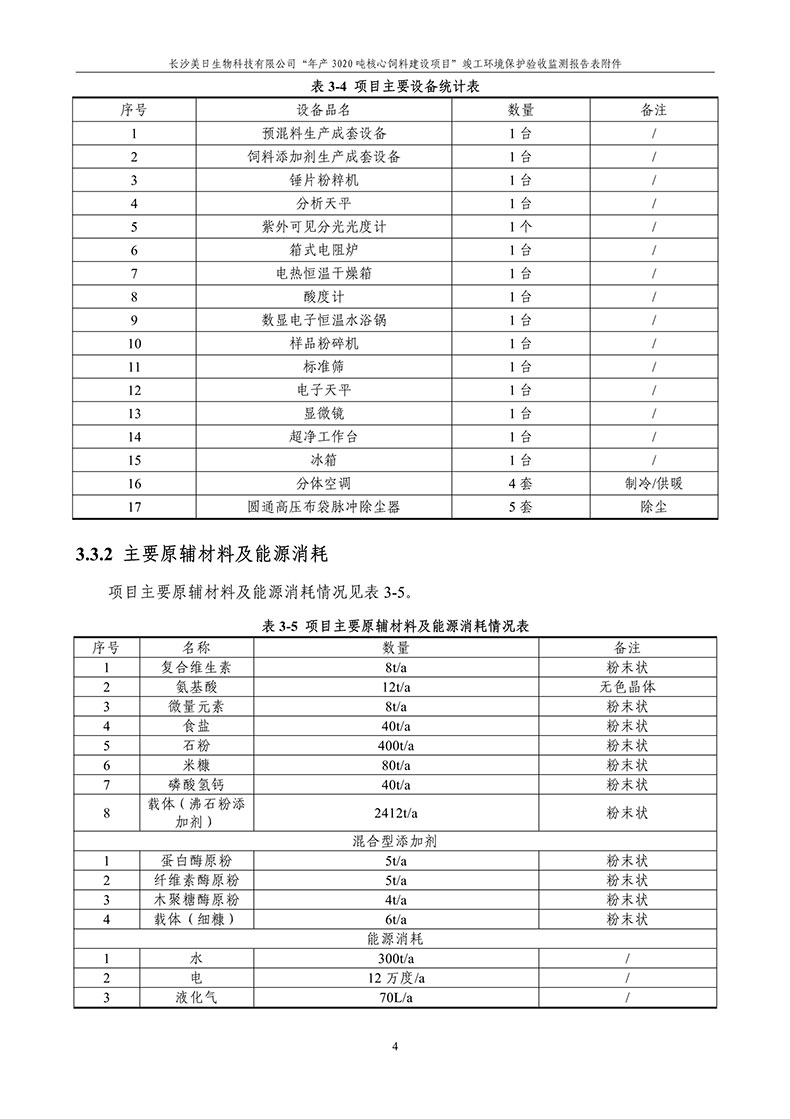 长沙美日生物科技有限公司“年产 3020 吨核心饲料建设项目”竣工环境保护验收监测报告表附件

表 3-4 项目主要设备统计表

| 序号 | 设备品名 | 数量 | 备注 |
|---|---|---|---|
| 1 | 预混料生产成套设备 | 1 台 | / |
| 2 | 饲料添加剂生产成套设备 | 1 台 | / |
| 3 | 锤片粉粹机 | 1 台 | / |
| 4 | 分析天平 | 1 台 | / |
| 5 | 紫外可见分光光度计 | 1 个 | / |
| 6 | 箱式电阻炉 | 1 台 | / |
| 7 | 电热恒温干燥箱 | 1 台 | / |
| 8 | 酸度计 | 1 台 | / |
| 9 | 数显电子恒温水浴锅 | 1 台 | / |
| 10 | 样品粉碎机 | 1 台 | / |
| 11 | 标准筛 | 1 台 | / |
| 12 | 电子天平 | 1 台 | / |
| 13 | 显微镜 | 1 台 | / |
| 14 | 超净工作台 | 1 台 | / |
| 15 | 冰箱 | 1 台 | / |
| 16 | 分体空调 | 4 套 | 制冷/供暖 |
| 17 | 圆通高压布袋脉冲除尘器 | 5 套 | 除尘 |

3.3.2 主要原辅材料及能源消耗

项目主要原辅材料及能源消耗情况见表 3-5。

表 3-5 项目主要原辅材料及能源消耗情况表

| 序号 | 名称 | 数量 | 备注 |
|---|---|---|---|
| 1 | 复合维生素 | 8t/a | 粉末状 |
| 2 | 氨基酸 | 12t/a | 无色晶体 |
| 3 | 微量元素 | 8t/a | 粉末状 |
| 4 | 食盐 | 40t/a | 粉末状 |
| 5 | 石粉 | 400t/a | 粉末状 |
| 6 | 米糠 | 80t/a | 粉末状 |
| 7 | 磷酸氢钙 | 40t/a | 粉末状 |
| 8 | 载体（沸石粉添加剂） | 2412t/a | 粉末状 |
| 混合型添加剂 | | | |
| 1 | 蛋白酶原粉 | 5t/a | 粉末状 |
| 2 | 纤维素酶原粉 | 5t/a | 粉末状 |
| 3 | 木聚糖酶原粉 | 4t/a | 粉末状 |
| 4 | 载体（细糠） | 6t/a | 粉末状 |
| 能源消耗 | | | |
| 1 | 水 | 300t/a | / |
| 2 | 电 | 12 万度/a | / |
| 3 | 液化气 | 70L/a | / |

4